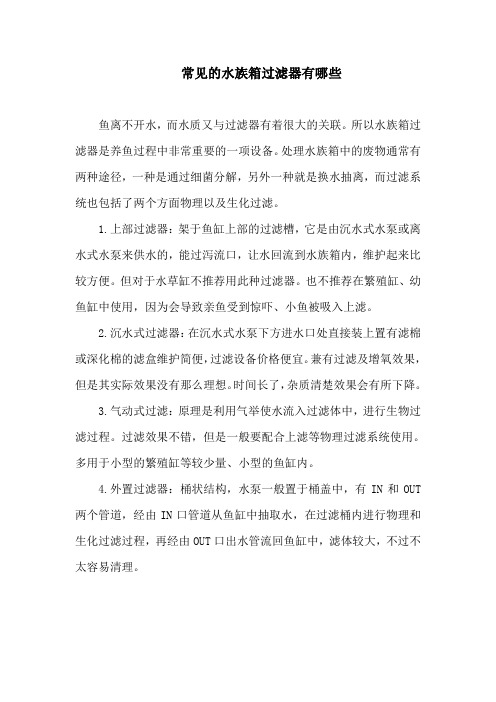 常见的水族箱过滤器有哪些

鱼离不开水，而水质又与过滤器有着很大的关联。所以水族箱过滤器是养鱼过程中非常重要的一项设备。处理水族箱中的废物通常有两种途径，一种是通过细菌分解，另外一种就是换水抽离，而过滤系统也包括了两个方面物理以及生化过滤。

1.上部过滤器：架于鱼缸上部的过滤槽，它是由沉水式水泵或离水式水泵来供水的，能过泻流口，让水回流到水族箱内，维护起来比较方便。但对于水草缸不推荐用此种过滤器。也不推荐在繁殖缸、幼鱼缸中使用，因为会导致亲鱼受到惊吓、小鱼被吸入上滤。

2.沉水式过滤器：在沉水式水泵下方进水口处直接装上置有滤棉或深化棉的滤盒维护简便，过滤设备价格便宜。兼有过滤及增氧效果，但是其实际效果没有那么理想。时间长了，杂质清楚效果会有所下降。

3.气动式过滤：原理是利用气举使水流入过滤体中，进行生物过滤过程。过滤效果不错，但是一般要配合上滤等物理过滤系统使用。多用于小型的繁殖缸等较少量、小型的鱼缸内。

4.外置过滤器：桶状结构，水泵一般置于桶盖中，有 IN 和 OUT 两个管道，经由 IN 口管道从鱼缸中抽取水，在过滤桶内进行物理和生化过滤过程，再经由 OUT 口出水管流回鱼缸中，滤体较大，不过不太容易清理。